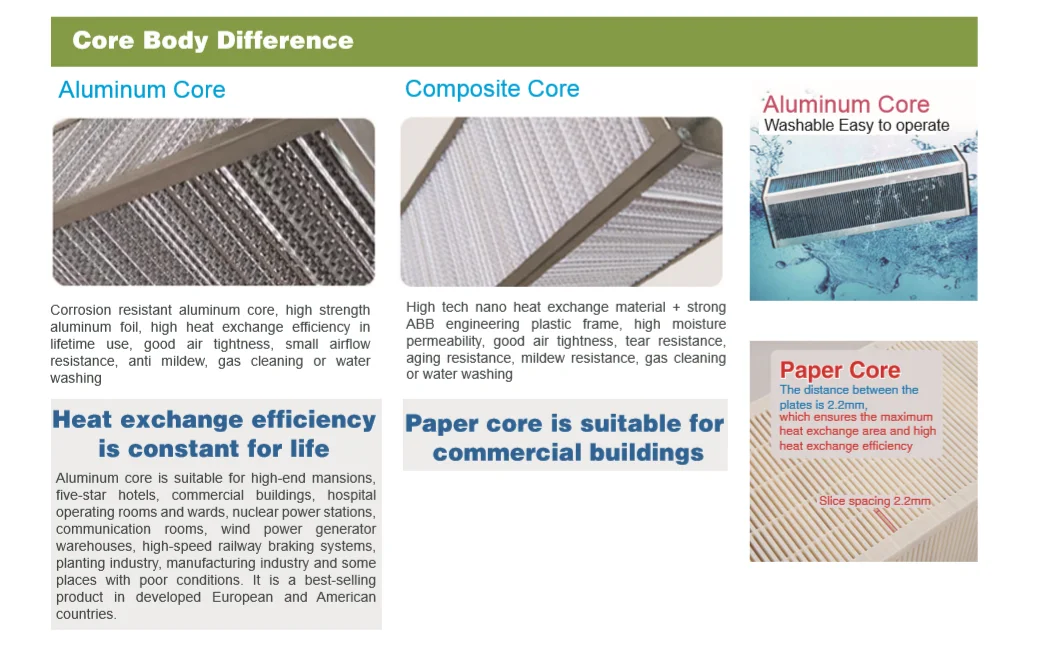 Core Body Difference

Aluminum Core

Corrosion resistant aluminum core, high strength aluminum foil, high heat exchange efficiency in lifetime use, good air tightness, small airflow resistance, anti mildew, gas cleaning or water washing

Heat exchange efficiency is constant for life

Aluminum core is suitable for high-end mansions, five-star hotels, commercial buildings, hospital operating rooms and wards, nuclear power stations, communication rooms, wind power generator warehouses, high-speed railway braking systems, planting industry, manufacturing industry and some places with poor conditions. It is a best-selling product in developed European and American countries.

Composite Core

High tech nano heat exchange material + strong ABB engineering plastic frame, high moisture permeability, good air tightness, tear resistance, aging resistance, mildew resistance, gas cleaning or water washing

Paper core is suitable for commercial buildings

Aluminum Core
Washable Easy to operate

Paper Core
The distance between the plates is 2.2mm,
which ensures the maximum heat exchange area and high heat exchange efficiency

Slice spacing 2.2mm